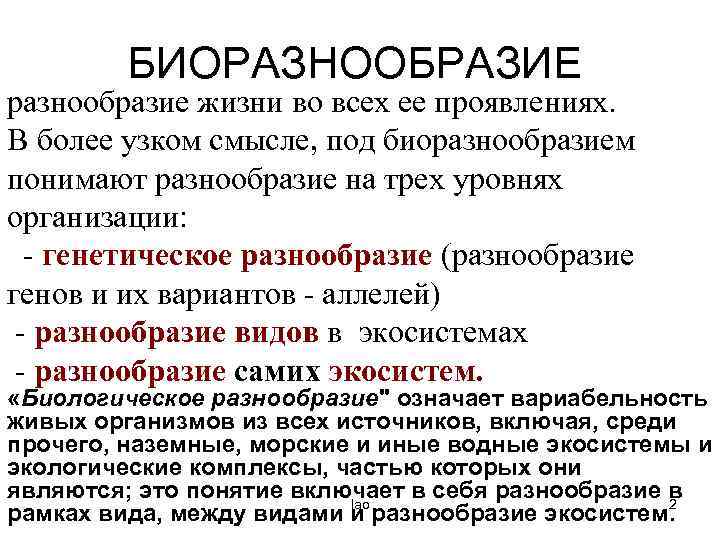 БИОРАЗНООБРАЗИЕ

разнообразие жизни во всех ее проявлениях. В более узком смысле, под биоразнообразием понимают разнообразие на трех уровнях организации:

- генетическое разнообразие (разнообразие генов и их вариантов - аллелей)
- разнообразие видов в экосистемах
- разнообразие самих экосистем.

«Биологическое разнообразие" означает вариабельность живых организмов из всех источников, включая, среди прочего, наземные, морские и иные водные экосистемы и экологические комплексы, частью которых они являются; это понятие включает в себя разнообразие в рамках вида, между видами и разнообразие экосистем.

lao

2